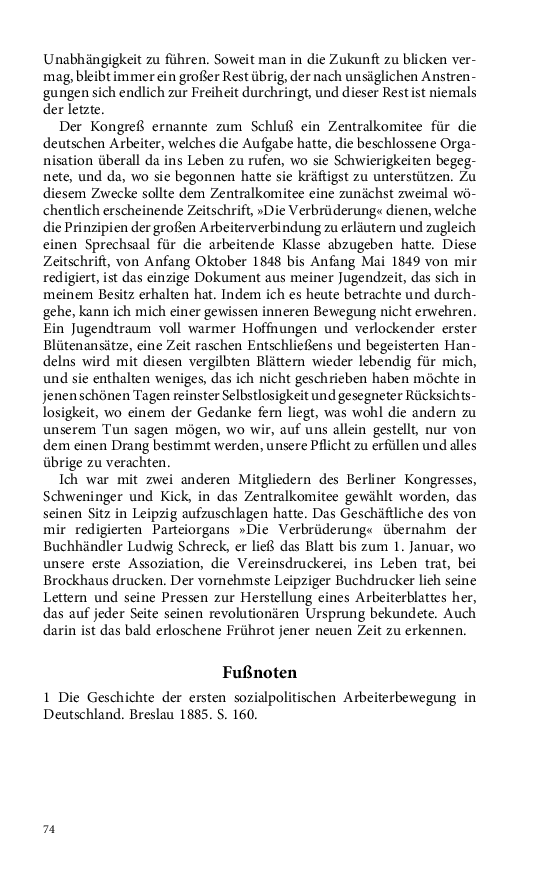 Unabhängigkeit zu führen. Soweit man in die Zukunft zu blicken vermag, bleibt immer ein großer Rest übrig, der nach unsäglichen Anstrengungen sich endlich zur Freiheit durchringt, und dieser Rest ist niemals der letzte.

Der Kongreß ernannte zum Schluß ein Zentralkomitee für die deutschen Arbeiter, welches die Aufgabe hatte, die beschlossene Organisation überall da ins Leben zu rufen, wo sie Schwierigkeiten begegnete, und da, wo sie begonnen hatte sie kräftigst zu unterstützen. Zu diesem Zwecke sollte dem Zentralkomitee eine zunächst zweimal wöchentlich erscheinende Zeitschrift, »Die Verbrüderung« dienen, welche die Prinzipien der großen Arbeiterverbindung zu erläutern und zugleich einen Sprechsaal für die arbeitende Klasse abzugeben hatte. Diese Zeitschrift, von Anfang Oktober 1848 bis Anfang Mai 1849 von mir redigiert, ist das einzige Dokument aus meiner Jugendzeit, das sich in meinem Besitz erhalten hat. Indem ich es heute betrachte und durchgehe, kann ich mich einer gewissen inneren Bewegung nicht erwehren. Ein Jugendtraum voll warmer Hoffnungen und verlockender erster Blütenansätze, eine Zeit raschen Entschließens und begeisterten Handelns wird mit diesen vergilbten Blättern wieder lebendig für mich, und sie enthalten weniges, das ich nicht geschrieben haben möchte in jenen schönen Tagen reinster Selbstlosigkeit und gesegneter Rücksichtslosigkeit, wo einem der Gedanke fern liegt, was wohl die andern zu unserem Tun sagen mögen, wo wir, auf uns allein gestellt, nur von dem einen Drang bestimmt werden, unsere Pflicht zu erfüllen und alles übrige zu verachten.

Ich war mit zwei anderen Mitgliedern des Berliner Kongresses, Schweninger und Kick, in das Zentralkomitee gewählt worden, das seinen Sitz in Leipzig aufzuschlagen hatte. Das Geschäftliche des von mir redigierten Parteiorgans »Die Verbrüderung« übernahm der Buchhändler Ludwig Schreck, er ließ das Blatt bis zum 1. Januar, wo unsere erste Assoziation, die Vereinsdruckerei, ins Leben trat, bei Brockhaus drucken. Der vornehmste Leipziger Buchdrucker lieh seine Lettern und seine Pressen zur Herstellung eines Arbeiterblattes her, das auf jeder Seite seinen revolutionären Ursprung bekundete. Auch darin ist das bald erloschene Frührot jener neuen Zeit zu erkennen.

Fußnoten

1 Die Geschichte der ersten sozialpolitischen Arbeiterbewegung in Deutschland. Breslau 1885. S. 160.

74